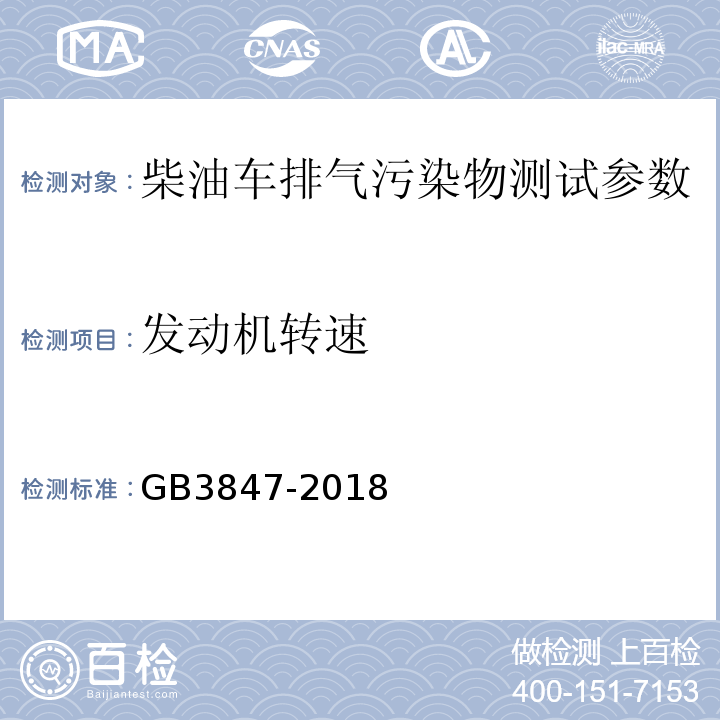 MA
CNAS
AL
ilac-MRA

检测对象：柴油车排气污染物测试参数

检测项目：发动机转速

检测标准：GB3847-2018

百检
Baijiantest.com

做检测 上百检
400-151-7153